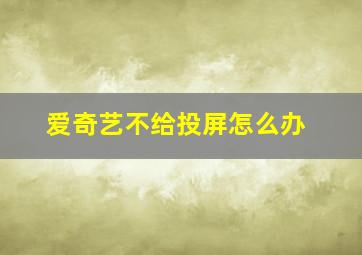 爱奇艺不给投屏怎么办